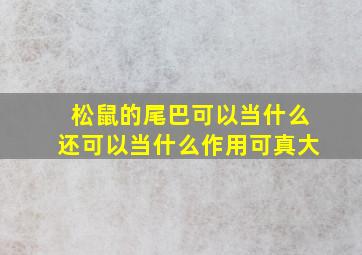 松鼠的尾巴可以当什么
还可以当什么作用可真大